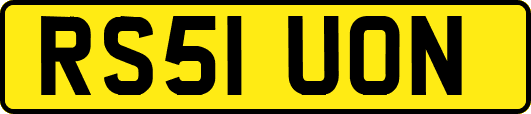 RS51 UON